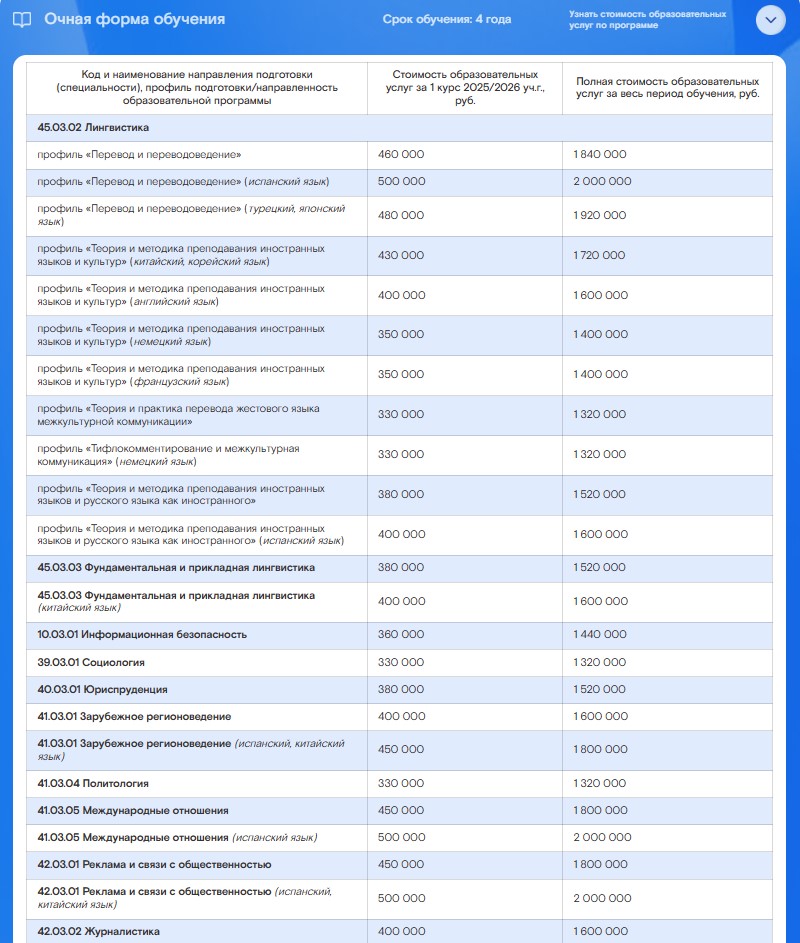 Очная форма обучения

Срок обучения: 4 года

Узнать стоимость образовательных услуг по программе

| Код и наименование направления подготовки (специальности), профиль подготовки/направленность образовательной программы | Стоимость образовательных услуг за 1 курс 2025/2026 уч.г., руб. | Полная стоимость образовательных услуг за весь период обучения, руб. |
|---|---|---|
| 45.03.02 Лингвистика | | |
| профиль «Перевод и переводоведение» | 460 000 | 1 840 000 |
| профиль «Перевод и переводоведение» (испанский язык) | 500 000 | 2 000 000 |
| профиль «Перевод и переводоведение» (турецкий, японский язык) | 480 000 | 1 920 000 |
| профиль «Теория и методика преподавания иностранных языков и культур» (китайский, корейский язык) | 430 000 | 1 720 000 |
| профиль «Теория и методика преподавания иностранных языков и культур» (английский язык) | 400 000 | 1 600 000 |
| профиль «Теория и методика преподавания иностранных языков и культур» (немецкий язык) | 350 000 | 1 400 000 |
| профиль «Теория и методика преподавания иностранных языков и культур» (французский язык) | 350 000 | 1 400 000 |
| профиль «Теория и практика перевода жестового языка межкультурной коммуникации» | 330 000 | 1 320 000 |
| профиль «Тифлокомментирование и межкультурная коммуникация» (немецкий язык) | 330 000 | 1 320 000 |
| профиль «Теория и методика преподавания иностранных языков и русского языка как иностранного» | 380 000 | 1 520 000 |
| профиль «Теория и методика преподавания иностранных языков и русского языка как иностранного» (испанский язык) | 400 000 | 1 600 000 |
| 45.03.03 Фундаментальная и прикладная лингвистика | 380 000 | 1 520 000 |
| 45.03.03 Фундаментальная и прикладная лингвистика (китайский язык) | 400 000 | 1 600 000 |
| 10.03.01 Информационная безопасность | 360 000 | 1 440 000 |
| 39.03.01 Социология | 330 000 | 1 320 000 |
| 40.03.01 Юриспруденция | 380 000 | 1 520 000 |
| 41.03.01 Зарубежное регионоведение | 400 000 | 1 600 000 |
| 41.03.01 Зарубежное регионоведение (испанский, китайский язык) | 450 000 | 1 800 000 |
| 41.03.04 Политология | 330 000 | 1 320 000 |
| 41.03.05 Международные отношения | 450 000 | 1 800 000 |
| 41.03.05 Международные отношения (испанский язык) | 500 000 | 2 000 000 |
| 42.03.01 Реклама и связи с общественностью | 450 000 | 1 800 000 |
| 42.03.01 Реклама и связи с общественностью (испанский, китайский язык) | 500 000 | 2 000 000 |
| 42.03.02 Журналистика | 400 000 | 1 600 000 |